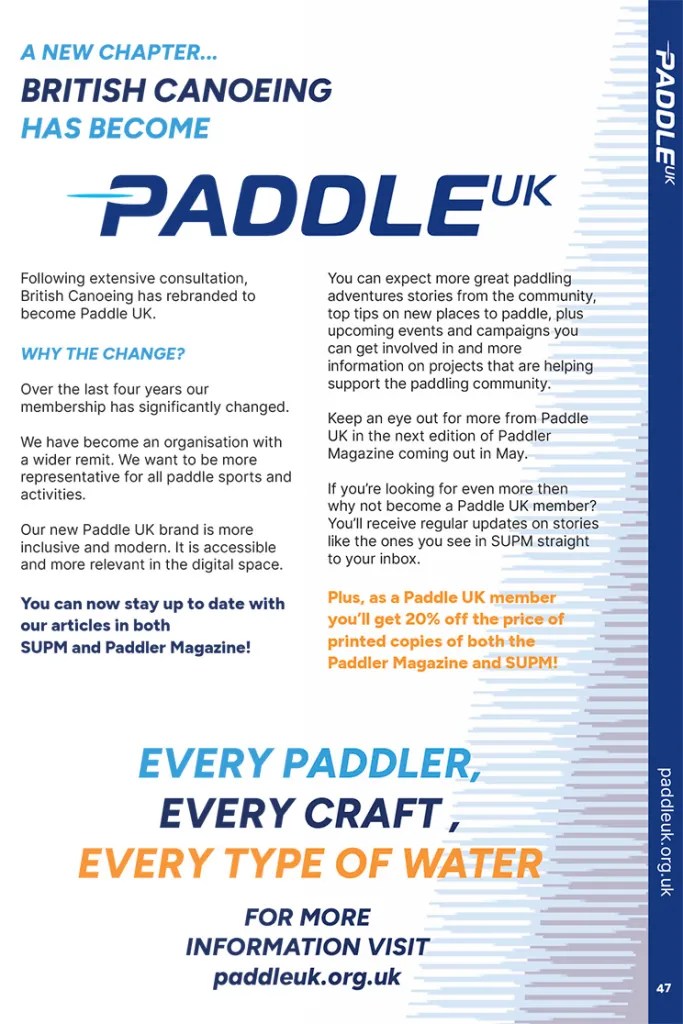 A NEW CHAPTER...
BRITISH CANOEING HAS BECOME

PADDLE UK

Following extensive consultation, British Canoeing has rebranded to become Paddle UK.

WHY THE CHANGE?

Over the last four years our membership has significantly changed.

We have become an organisation with a wider remit. We want to be more representative for all paddle sports and activities.

Our new Paddle UK brand is more inclusive and modern. It is accessible and more relevant in the digital space.

You can now stay up to date with our articles in both SUPM and Paddler Magazine!

You can expect more great paddling adventures stories from the community, top tips on new places to paddle, plus upcoming events and campaigns you can get involved in and more information on projects that are helping support the paddling community.

Keep an eye out for more from Paddle UK in the next edition of Paddler Magazine coming out in May.

If you're looking for even more then why not become a Paddle UK member? You'll receive regular updates on stories like the ones you see in SUPM straight to your inbox.

Plus, as a Paddle UK member you'll get 20% off the price of printed copies of both the Paddler Magazine and SUPM!

EVERY PADDLER,
EVERY CRAFT ,
EVERY TYPE OF WATER

FOR MORE INFORMATION VISIT
paddleuk.org.uk

PADDLE UK

paddleuk.org.uk

47